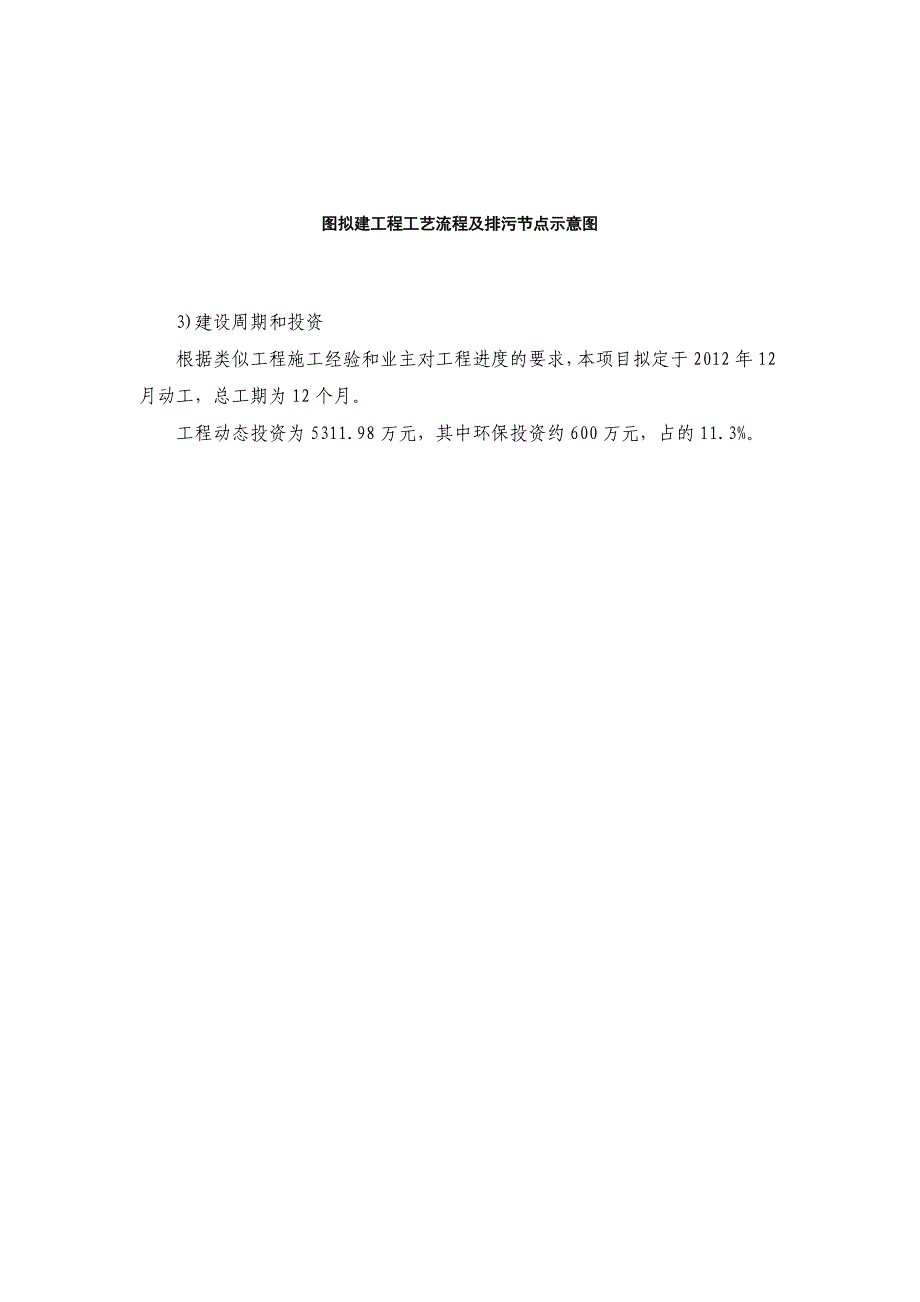 图拟建工程工艺流程及排污节点示意图

3)建设周期和投资

根据类似工程施工经验和业主对工程进度的要求，本项目拟定于2012年12月动工，总工期为12个月。

工程动态投资为5311.98万元，其中环保投资约600万元，占的11.3%。